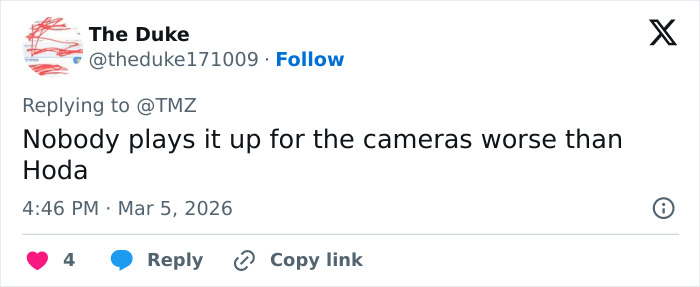 The Duke
@theduke171009 · Follow

Replying to @TMZ

Nobody plays it up for the cameras worse than Hoda

4:46 PM · Mar 5, 2026

4 Reply Copy link